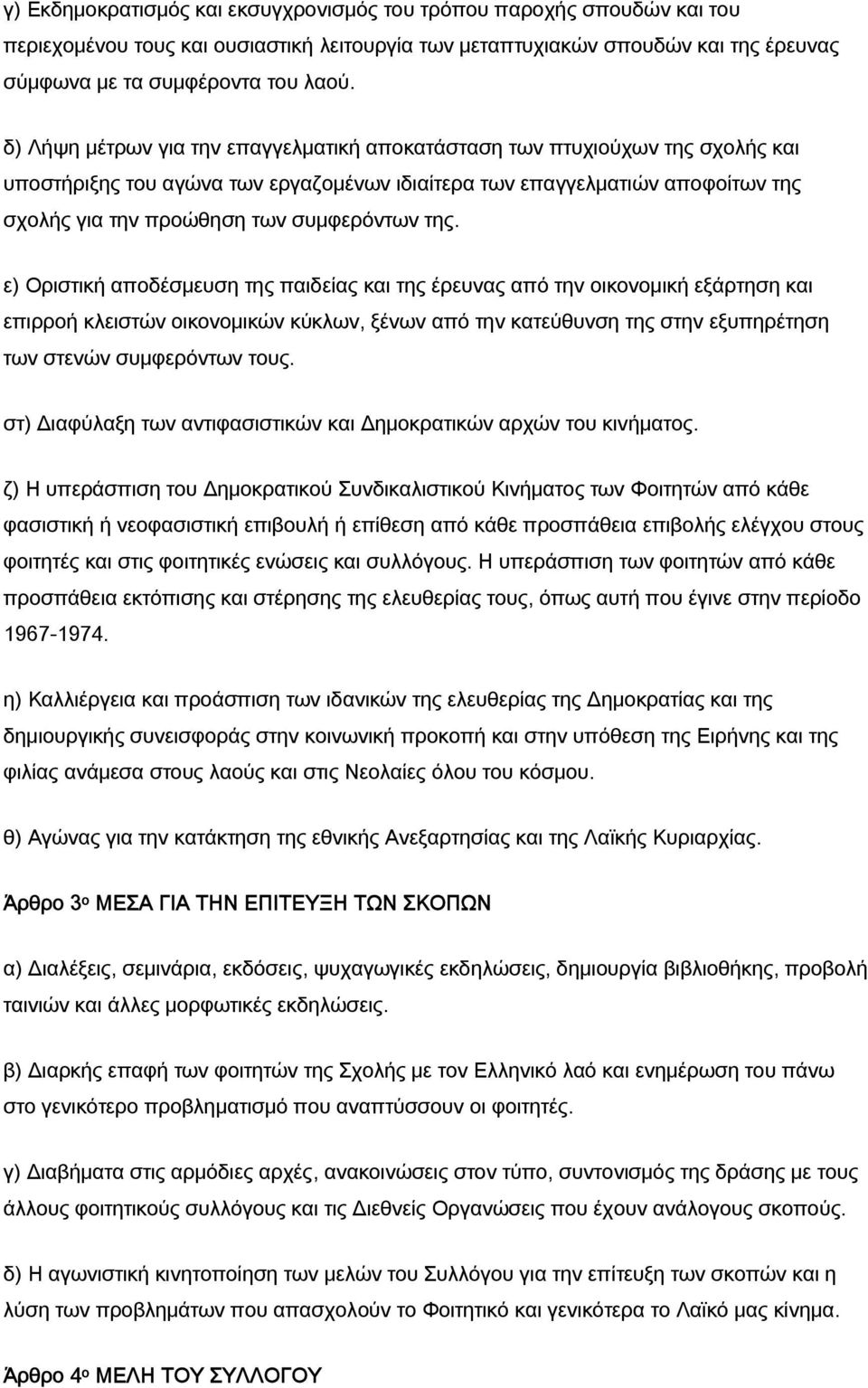 γ) Εκδημοκρατισμός και εκσυγχρονισμός του τρόπου παροχής σπουδών και του περιεχομένου τους και ουσιαστική λειτουργία των μεταπτυχιακών σπουδών και της έρευνας σύμφωνα με τα συμφέροντα του λαού.

δ) Λήψη μέτρων για την επαγγελματική αποκατάσταση των πτυχιούχων της σχολής και υποστήριξης του αγώνα των εργαζομένων ιδιαίτερα των επαγγελματιών αποφοίτων της σχολής για την προώθηση των συμφερόντων της.

ε) Οριστική αποδέσμευση της παιδείας και της έρευνας από την οικονομική εξάρτηση και επιρροή κλειστών οικονομικών κύκλων, ξένων από την κατεύθυνση της στην εξυπηρέτηση των στενών συμφερόντων τους.

στ) Διαφύλαξη των αντιφασιστικών και Δημοκρατικών αρχών του κινήματος.

ζ) Η υπεράσπιση του Δημοκρατικού Συνδικαλιστικού Κινήματος των Φοιτητών από κάθε φασιστική ή νεοφασιστική επιβουλή ή επίθεση από κάθε προσπάθεια επιβολής ελέγχου στους φοιτητές και στις φοιτητικές ενώσεις και συλλόγους. Η υπεράσπιση των φοιτητών από κάθε προσπάθεια εκτόπισης και στέρησης της ελευθερίας τους, όπως αυτή που έγινε στην περίοδο 1967-1974.

η) Καλλιέργεια και προάσπιση των ιδανικών της ελευθερίας της Δημοκρατίας και της δημιουργικής συνεισφοράς στην κοινωνική προκοπή και στην υπόθεση της Ειρήνης και της φιλίας ανάμεσα στους λαούς και στις Νεολαίες όλου του κόσμου.

θ) Αγώνας για την κατάκτηση της εθνικής Ανεξαρτησίας και της Λαϊκής Κυριαρχίας.

Άρθρο 3ο ΜΕΣΑ ΓΙΑ ΤΗΝ ΕΠΙΤΕΥΞΗ ΤΩΝ ΣΚΟΠΩΝ

α) Διαλέξεις, σεμινάρια, εκδόσεις, ψυχαγωγικές εκδηλώσεις, δημιουργία βιβλιοθήκης, προβολή ταινιών και άλλες μορφωτικές εκδηλώσεις.

β) Διαρκής επαφή των φοιτητών της Σχολής με τον Ελληνικό λαό και ενημέρωση του πάνω στο γενικότερο προβληματισμό που αναπτύσσουν οι φοιτητές.

γ) Διαβήματα στις αρμόδιες αρχές, ανακοινώσεις στον τύπο, συντονισμόν της δράσης με τους άλλους φοιτητικούς συλλόγους και τις Διεθνείς Οργανώσεις που έχουν ανάλογους σκοπούς.

δ) Η αγωνιστική κινητοποίηση των μελών του Συλλόγου για την επίτευξη των σκοπών και η λύση των προβλημάτων που απασχολούν το Φοιτητικό και γενικότερα το Λαϊκό μας κίνημα.

Άρθρο 4ο ΜΕΛΗ ΤΟΥ ΣΥΛΛΟΓΟΥ